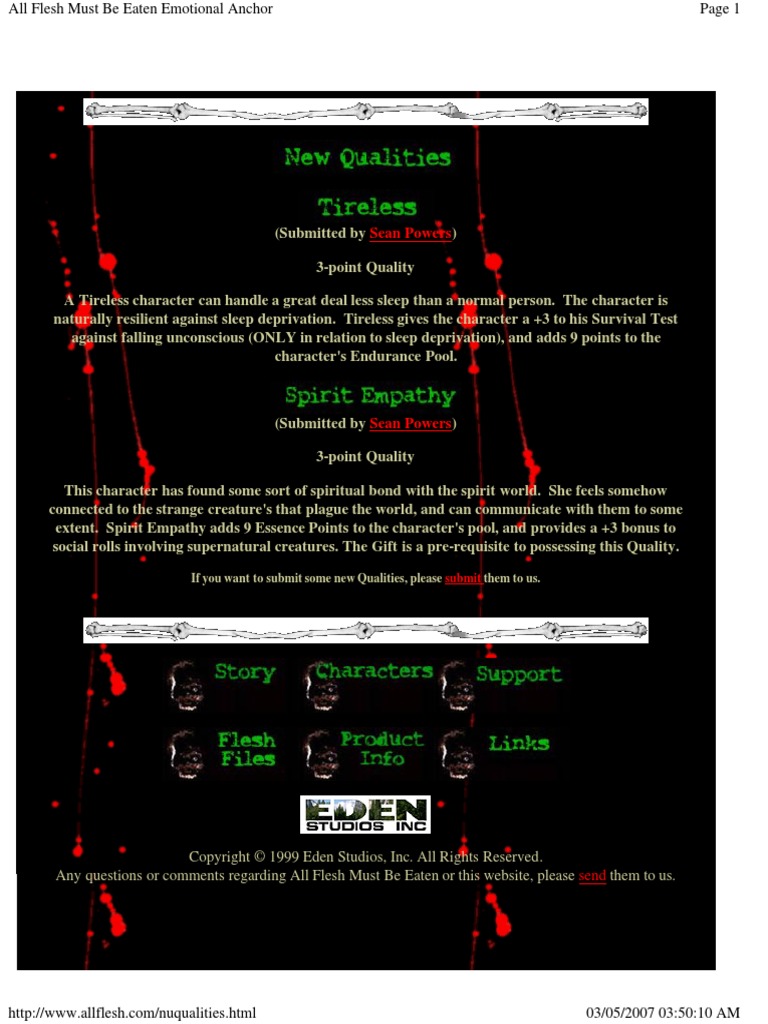 All Flesh Must Be Eaten Emotional Anchor

Page 1

New Qualities

Tireless

(Submitted by Sean Powers)

3-point Quality

A Tireless character can handle a great deal less sleep than a normal person. The character is naturally resilient against sleep deprivation. Tireless gives the character a +3 to his Survival Test against falling unconscious (ONLY in relation to sleep deprivation), and adds 9 points to the character's Endurance Pool.

Spirit Empathy

(Submitted by Sean Powers)

3-point Quality

This character has found some sort of spiritual bond with the spirit world. She feels somehow connected to the strange creature's that plague the world, and can communicate with them to some extent. Spirit Empathy adds 9 Essence Points to the character's pool, and provides a +3 bonus to social rolls involving supernatural creatures. The Gift is a pre-requisite to possessing this Quality.

If you want to submit some new Qualities, please submit them to us.

Story Characters Support

Flesh Files Product Info Links

EDEN STUDIOS INC

Copyright © 1999 Eden Studios, Inc. All Rights Reserved.
Any questions or comments regarding All Flesh Must Be Eaten or this website, please send them to us.

http://www.allflesh.com/nuqualities.html

03/05/2007 03:50:10 AM